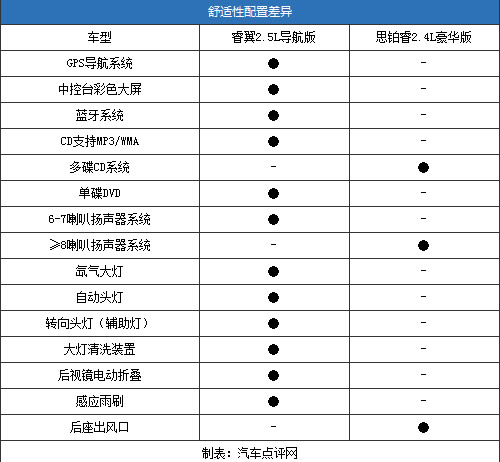 舒适性配置差异

| 车型 | 睿翼2.5L导航版 | 思铂睿2.4L豪华版 |
|---|---|---|
| GPS导航系统 | ● | - |
| 中控台彩色大屏 | ● | - |
| 蓝牙系统 | ● | - |
| CD支持MP3/WMA | ● | - |
| 多碟CD系统 | - | ● |
| 单碟DVD | ● | - |
| 6-7喇叭扬声器系统 | ● | - |
| ≥8喇叭扬声器系统 | - | ● |
| 氙气大灯 | ● | - |
| 自动头灯 | ● | - |
| 转向头灯（辅助灯） | ● | - |
| 大灯清洗装置 | ● | - |
| 后视镜电动折叠 | ● | - |
| 感应雨刷 | ● | - |
| 后座出风口 | - | ● |

制表：汽车点评网